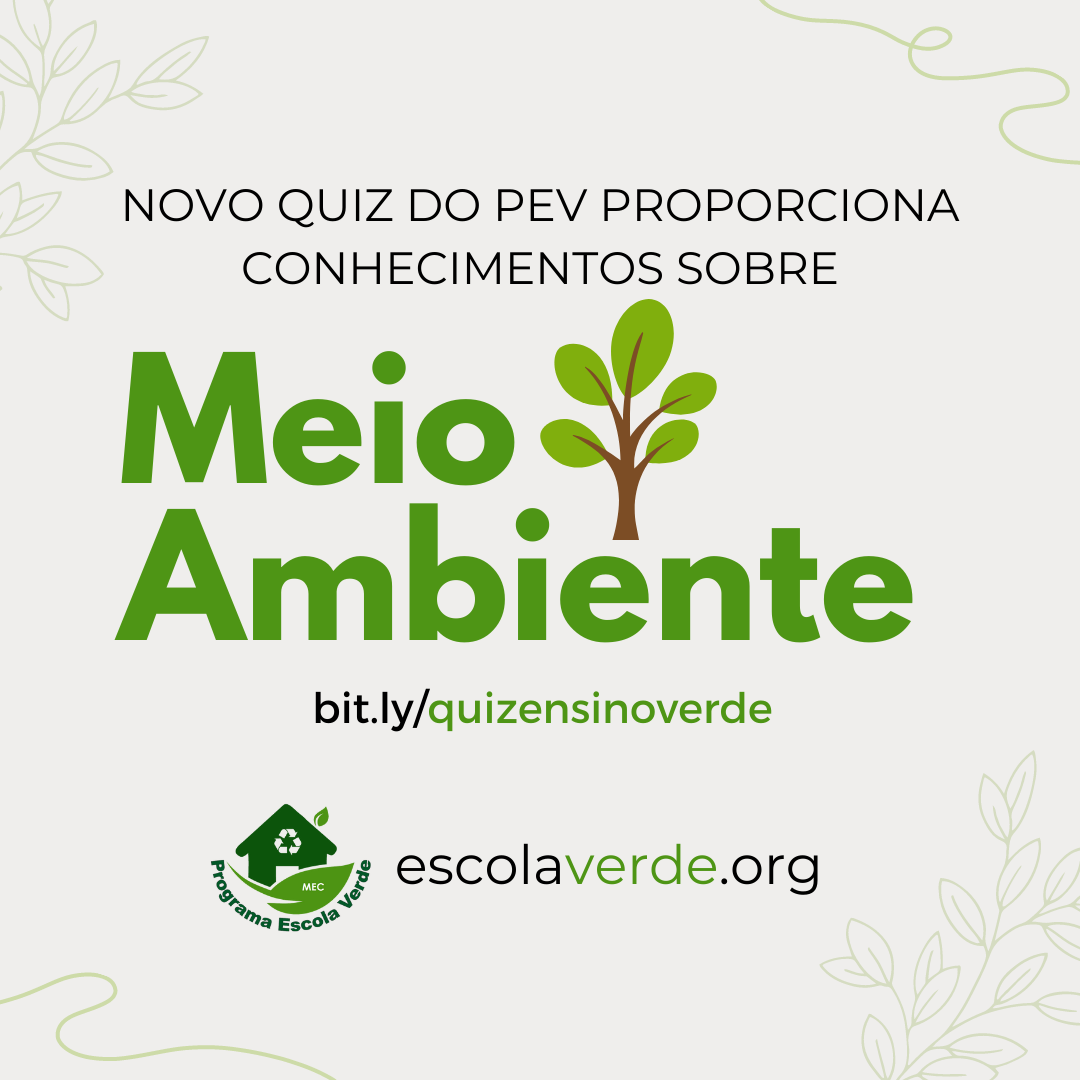 NOVO QUIZ DO PEV PROPORCIONA CONHECIMENTOS SOBRE

Meio Ambiente

bit.ly/quizensinoverde

MEC
Programa Escola Verde

escolaverde.org